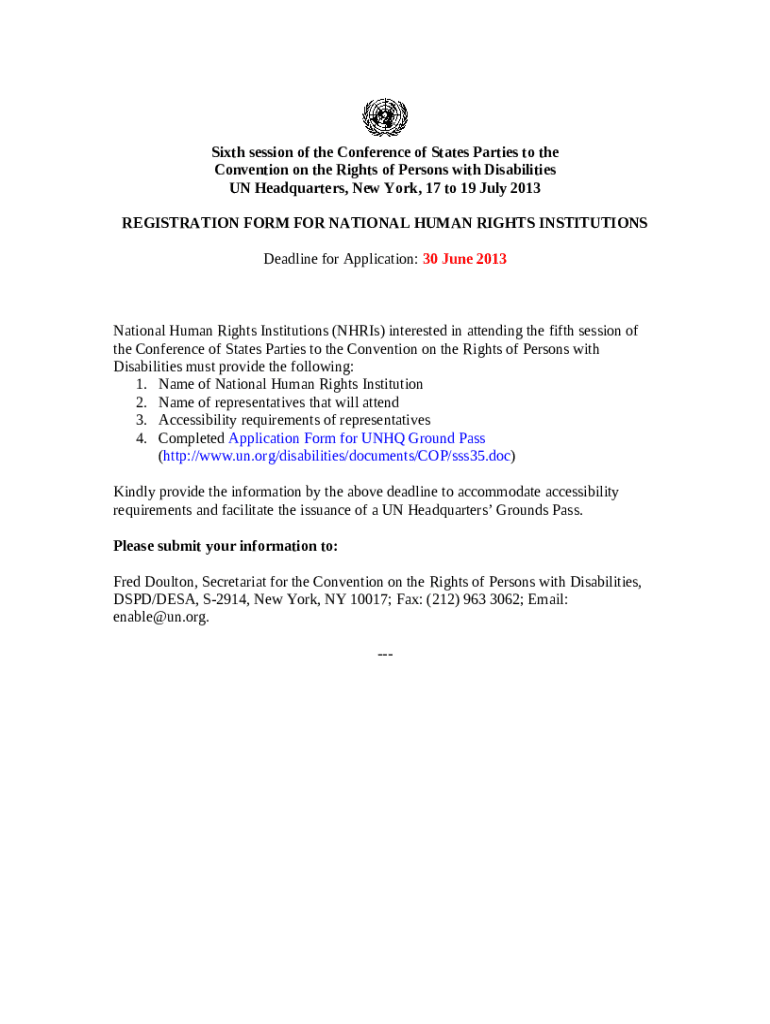 Sixth session of the Conference of States Parties to the Convention on the Rights of Persons with Disabilities
UN Headquarters, New York, 17 to 19 July 2013

REGISTRATION FORM FOR NATIONAL HUMAN RIGHTS INSTITUTIONS

Deadline for Application: 30 June 2013

National Human Rights Institutions (NHRIs) interested in attending the fifth session of the Conference of States Parties to the Convention on the Rights of Persons with Disabilities must provide the following:
1. Name of National Human Rights Institution
2. Name of representatives that will attend
3. Accessibility requirements of representatives
4. Completed Application Form for UNHQ Ground Pass (http://www.un.org/disabilities/documents/COP/sss35.doc)

Kindly provide the information by the above deadline to accommodate accessibility requirements and facilitate the issuance of a UN Headquarters' Grounds Pass.

Please submit your information to:

Fred Doulton, Secretariat for the Convention on the Rights of Persons with Disabilities, DSPD/DESA, S-2914, New York, NY 10017; Fax: (212) 963 3062; Email: enable@un.org.

---